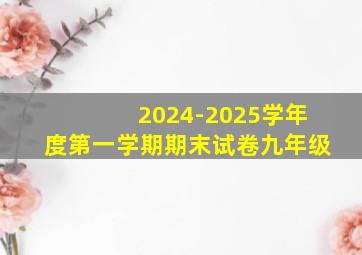 2024-2025学年度第一学期期末试卷九年级